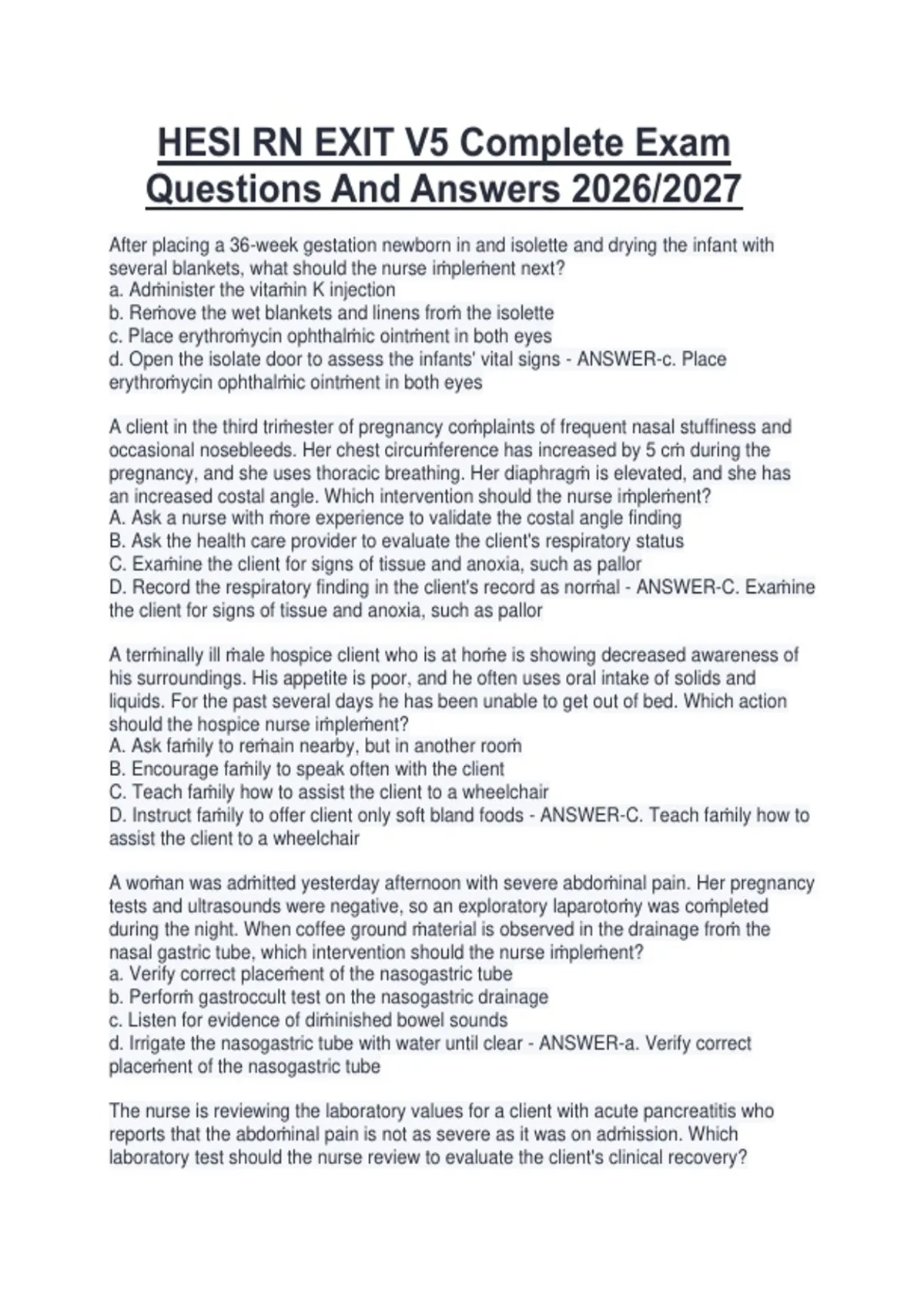 HESI RN EXIT V5 Complete Exam Questions And Answers 2026/2027

After placing a 36-week gestation newborn in and isolette and drying the infant with several blankets, what should the nurse implement next?
a. Administer the vitamin K injection
b. Remove the wet blankets and linens from the isolette
c. Place erythromycin ophthalmic ointment in both eyes
d. Open the isolate door to assess the infants' vital signs - ANSWER-c. Place erythromycin ophthalmic ointment in both eyes

A client in the third trimester of pregnancy complaints of frequent nasal stuffiness and occasional nosebleeds. Her chest circumference has increased by 5 cm during the pregnancy, and she uses thoracic breathing. Her diaphragm is elevated, and she has an increased costal angle. Which intervention should the nurse implement?
A. Ask a nurse with more experience to validate the costal angle finding
B. Ask the health care provider to evaluate the client's respiratory status
C. Examine the client for signs of tissue and anoxia, such as pallor
D. Record the respiratory finding in the client's record as normal - ANSWER-C. Examine the client for signs of tissue and anoxia, such as pallor

A terminally ill male hospice client who is at home is showing decreased awareness of his surroundings. His appetite is poor, and he often uses oral intake of solids and liquids. For the past several days he has been unable to get out of bed. Which action should the hospice nurse implement?
A. Ask family to remain nearby, but in another room
B. Encourage family to speak often with the client
C. Teach family how to assist the client to a wheelchair
D. Instruct family to offer client only soft bland foods - ANSWER-C. Teach family how to assist the client to a wheelchair

A woman was admitted yesterday afternoon with severe abdominal pain. Her pregnancy tests and ultrasounds were negative, so an exploratory laparotomy was completed during the night. When coffee ground material is observed in the drainage from the nasal gastric tube, which intervention should the nurse implement?
a. Verify correct placement of the nasogastric tube
b. Perform gastroccult test on the nasogastric drainage
c. Listen for evidence of diminished bowel sounds
d. Irrigate the nasogastric tube with water until clear - ANSWER-a. Verify correct placement of the nasogastric tube

The nurse is reviewing the laboratory values for a client with acute pancreatitis who reports that the abdominal pain is not as severe as it was on admission. Which laboratory test should the nurse review to evaluate the client's clinical recovery?